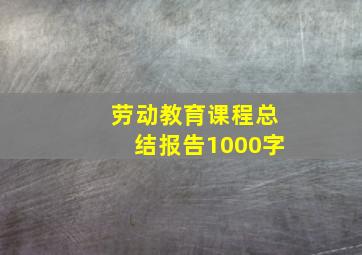 劳动教育课程总结报告1000字